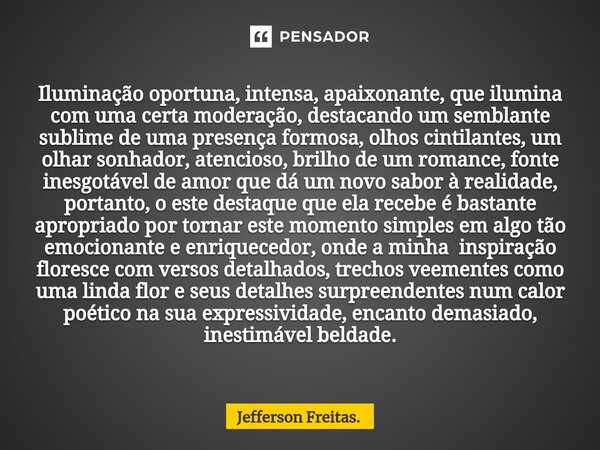 PENSADOR

Iluminação oportuna, intensa, apaixonante, que ilumina com uma certa moderação, destacando um semblante sublime de uma presença formosa, olhos cintilantes, um olhar sonhador, atencioso, brilho de um romance, fonte inesgotável de amor que dá um novo sabor à realidade, portanto, o este destaque que ela recebe é bastante apropriado por tornar este momento simples em algo tão emocionante e enriquecedor, onde a minha inspiração floresce com versos detalhados, trechos veementes como uma linda flor e seus detalhes surpreendentes num calor poético na sua expressividade, encanto demasiado, inestimável beldade.

Jefferson Freitas.